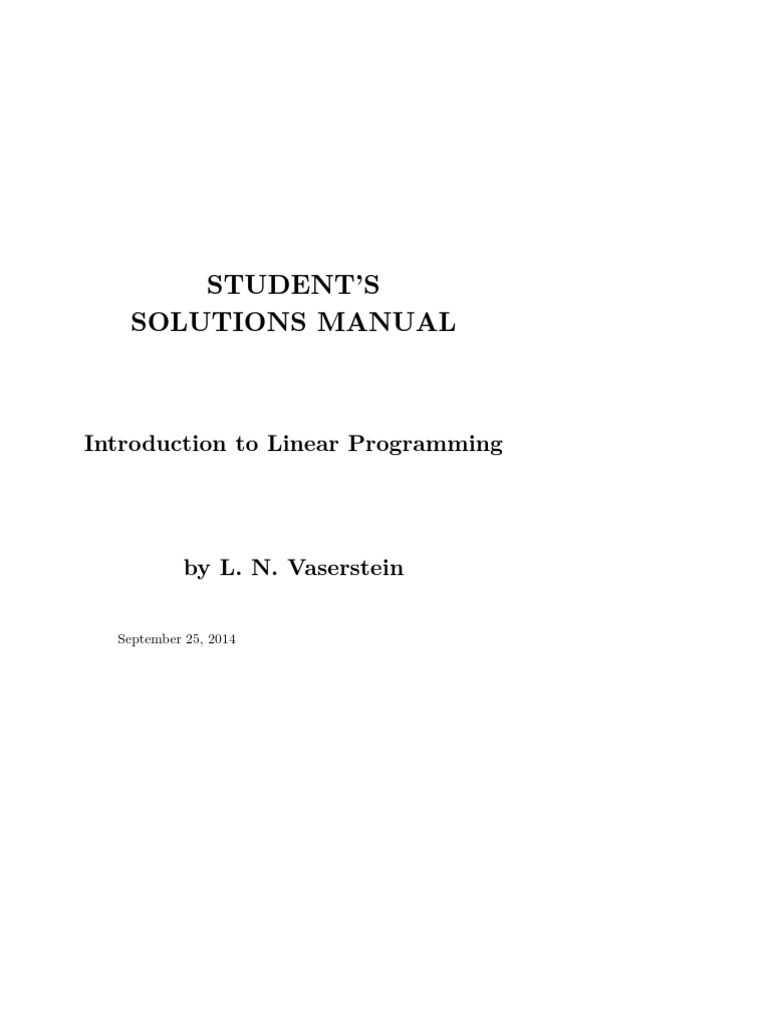 STUDENT'S
SOLUTIONS MANUAL

Introduction to Linear Programming

by L. N. Vaserstein

September 25, 2014